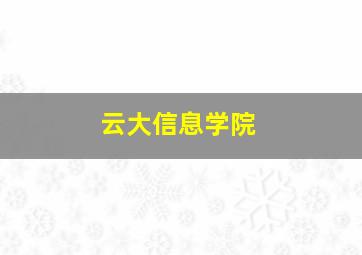 云大信息学院